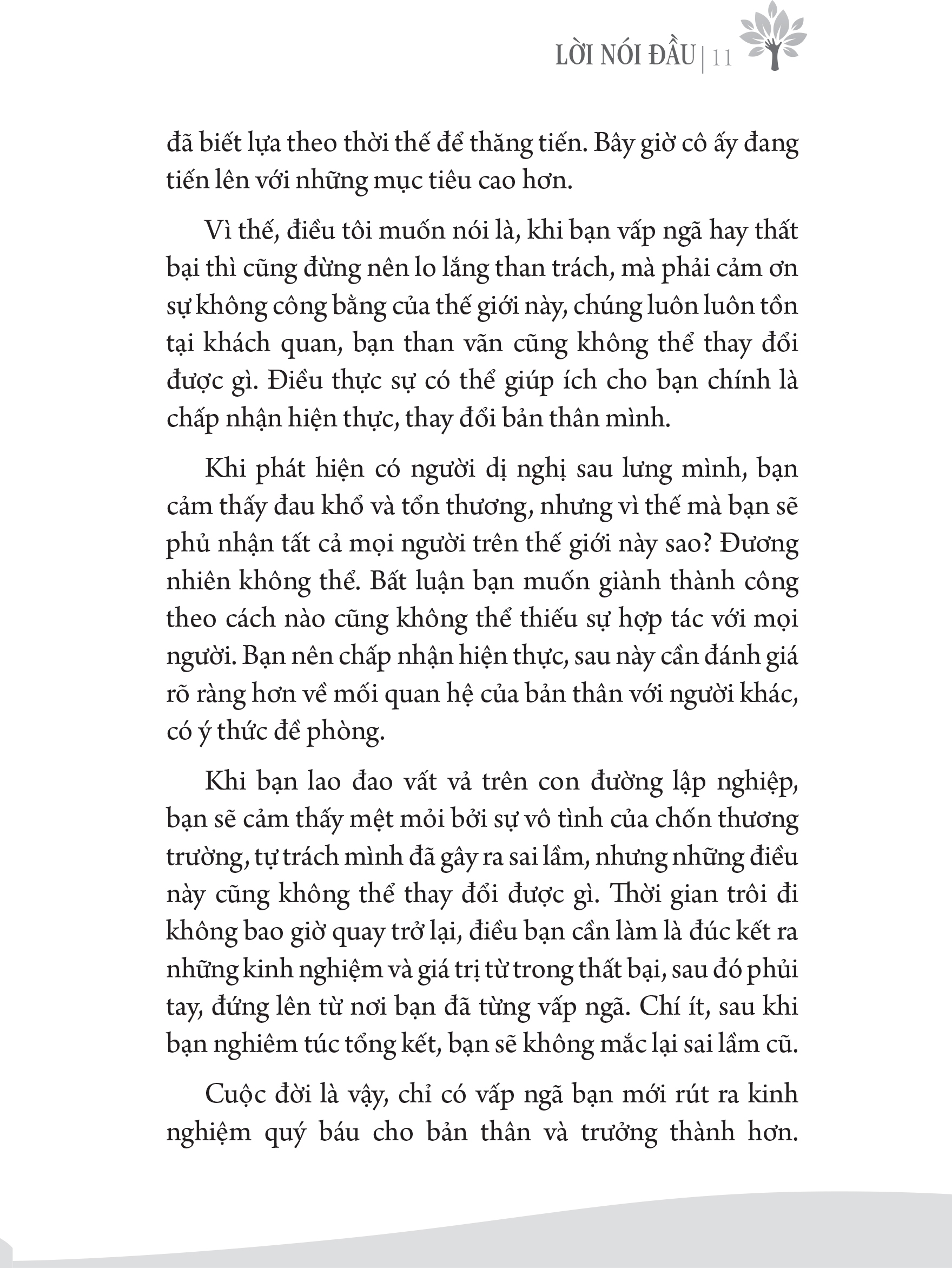 LỜI NÓI ĐẦU | 11

đã biết lựa theo thời thế để thăng tiến. Bây giờ cô ấy đang tiến lên với những mục tiêu cao hơn.

Vì thế, điều tôi muốn nói là, khi bạn vấp ngã hay thất bại thì cũng đừng nên lo lắng than trách, mà phải cảm ơn sự không công bằng của thế giới này, chúng luôn luôn tồn tại khách quan, bạn than vãn cũng không thể thay đổi được gì. Điều thực sự có thể giúp ích cho bạn chính là chấp nhận hiện thực, thay đổi bản thân mình.

Khi phát hiện có người dị nghị sau lưng mình, bạn cảm thấy đau khổ và tổn thương, nhưng vì thế mà bạn sẽ phủ nhận tất cả mọi người trên thế giới này sao? Đương nhiên không thể. Bất luận bạn muốn giành thành công theo cách nào cũng không thể thiếu sự hợp tác với mọi người. Bạn nên chấp nhận hiện thực, sau này cần đánh giá rõ ràng hơn về mối quan hệ của bản thân với người khác, có ý thức đề phòng.

Khi bạn lao đao vất vả trên con đường lập nghiệp, bạn sẽ cảm thấy mệt mỏi bởi sự vô tình của chốn thương trường, tự trách mình đã gây ra sai lầm, nhưng những điều này cũng không thể thay đổi được gì. Thời gian trôi đi không bao giờ quay trở lại, điều bạn cần làm là đúc kết ra những kinh nghiệm và giá trị từ trong thất bại, sau đó phủi tay, đứng lên từ nơi bạn đã từng vấp ngã. Chí ít, sau khi bạn nghiêm túc tổng kết, bạn sẽ không mắc lại sai lầm cũ.

Cuộc đời là vậy, chỉ có vấp ngã bạn mới rút ra kinh nghiệm quý báu cho bản thân và trưởng thành hơn.